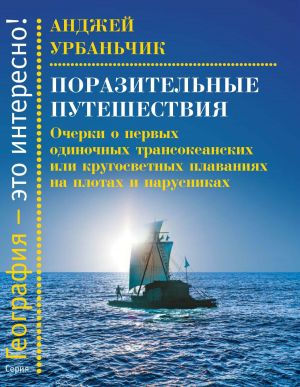 Серия
География — это интересно!

АНДЖЕЙ
УРБАНЬЧИК

ПОРАЗИТЕЛЬНЫЕ
ПУТЕШЕСТВИЯ

Очерки о первых одиночных трансокеанских или кругосветных плаваниях на плотах и парусниках